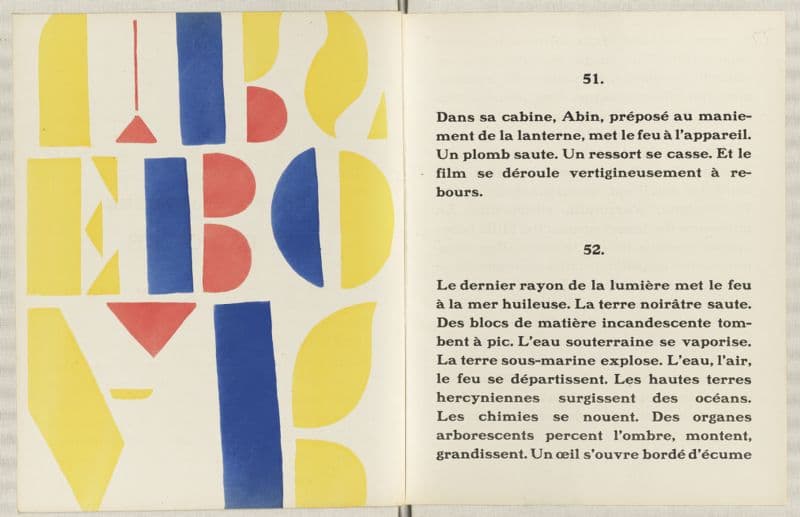 51.

Dans sa cabine, Abin, préposé au maniement de la lanterne, met le feu à l'appareil. Un plomb saute. Un ressort se casse. Et le film se déroule vertigineusement à rebours.

52.

Le dernier rayon de la lumière met le feu à la mer huileuse. La terre noirâtre saute. Des blocs de matière incandescente tombent à pic. L'eau souterraine se vaporise. La terre sous-marine explose. L'eau, l'air, le feu se départissent. Les hautes terres hercyniennes surgissent des océans. Les chimies se nouent. Des organes arborescents percent l'ombre, montent, grandissent. Un œil s'ouvre bordé d'écume